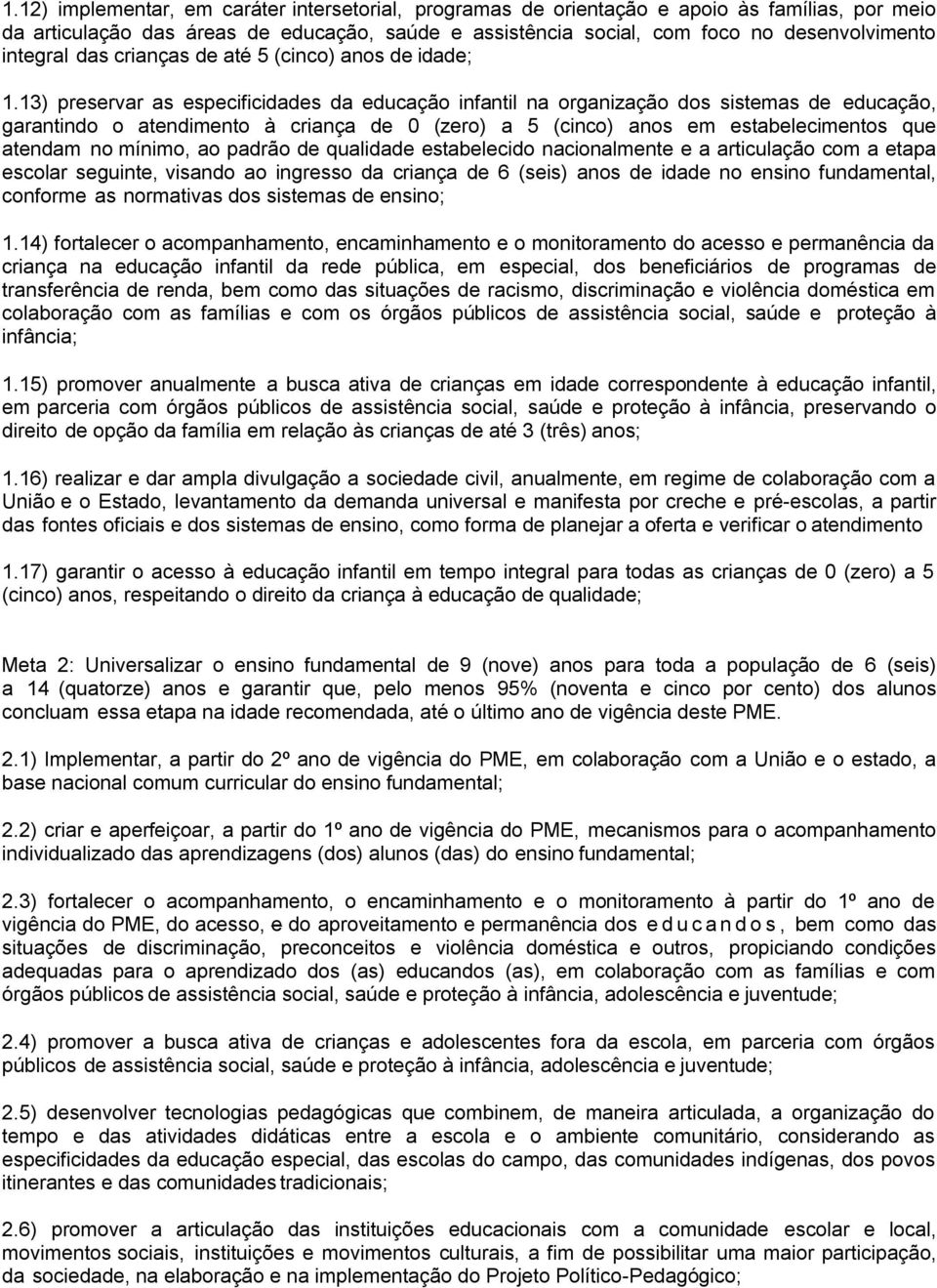 1.12) implementar, em caráter intersetorial, programas de orientação e apoio às famílias, por meio da articulação das áreas de educação, saúde e assistência social, com foco no desenvolvimento integral das crianças de até 5 (cinco) anos de idade;

1.13) preservar as especificidades da educação infantil na organização dos sistemas de educação, garantindo o atendimento à criança de 0 (zero) a 5 (cinco) anos em estabelecimentos que atendam no mínimo, ao padrão de qualidade estabelecido nacionalmente e a articulação com a etapa escolar seguinte, visando ao ingresso da criança de 6 (seis) anos de idade no ensino fundamental, conforme as normativas dos sistemas de ensino;

1.14) fortalecer o acompanhamento, encaminhamento e o monitoramento do acesso e permanência da criança na educação infantil da rede pública, em especial, dos beneficiários de programas de transferência de renda, bem como das situações de racismo, discriminação e violência doméstica em colaboração com as famílias e com os órgãos públicos de assistência social, saúde e proteção à infância;

1.15) promover anualmente a busca ativa de crianças em idade correspondente à educação infantil, em parceria com órgãos públicos de assistência social, saúde e proteção à infância, preservando o direito de opção da família em relação às crianças de até 3 (três) anos;

1.16) realizar e dar ampla divulgação a sociedade civil, anualmente, em regime de colaboração com a União e o Estado, levantamento da demanda universal e manifesta por creche e pré-escolas, a partir das fontes oficiais e dos sistemas de ensino, como forma de planejar a oferta e verificar o atendimento

1.17) garantir o acesso à educação infantil em tempo integral para todas as crianças de 0 (zero) a 5 (cinco) anos, respeitando o direito da criança à educação de qualidade;

Meta 2: Universalizar o ensino fundamental de 9 (nove) anos para toda a população de 6 (seis) a 14 (quatorze) anos e garantir que, pelo menos 95% (noventa e cinco por cento) dos alunos concluam essa etapa na idade recomendada, até o último ano de vigência deste PME.

2.1) Implementar, a partir do 2º ano de vigência do PME, em colaboração com a União e o estado, a base nacional comum curricular do ensino fundamental;

2.2) criar e aperfeiçoar, a partir do 1º ano de vigência do PME, mecanismos para o acompanhamento individualizado das aprendizagens (dos) alunos (das) do ensino fundamental;

2.3) fortalecer o acompanhamento, o encaminhamento e o monitoramento à partir do 1º ano de vigência do PME, do acesso, e do aproveitamento e permanência dos educandos, bem como das situações de discriminação, preconceitos e violência doméstica e outros, propiciando condições adequadas para o aprendizado dos (as) educandos (as), em colaboração com as famílias e com órgãos públicos de assistência social, saúde e proteção à infância, adolescência e juventude;

2.4) promover a busca ativa de crianças e adolescentes fora da escola, em parceria com órgãos públicos de assistência social, saúde e proteção à infância, adolescência e juventude;

2.5) desenvolver tecnologias pedagógicas que combinem, de maneira articulada, a organização do tempo e das atividades didáticas entre a escola e o ambiente comunitário, considerando as especificidades da educação especial, das escolas do campo, das comunidades indígenas, dos povos itinerantes e das comunidades tradicionais;

2.6) promover a articulação das instituições educacionais com a comunidade escolar e local, movimentos sociais, instituições e movimentos culturais, a fim de possibilitar uma maior participação, da sociedade, na elaboração e na implementação do Projeto Político-Pedagógico;